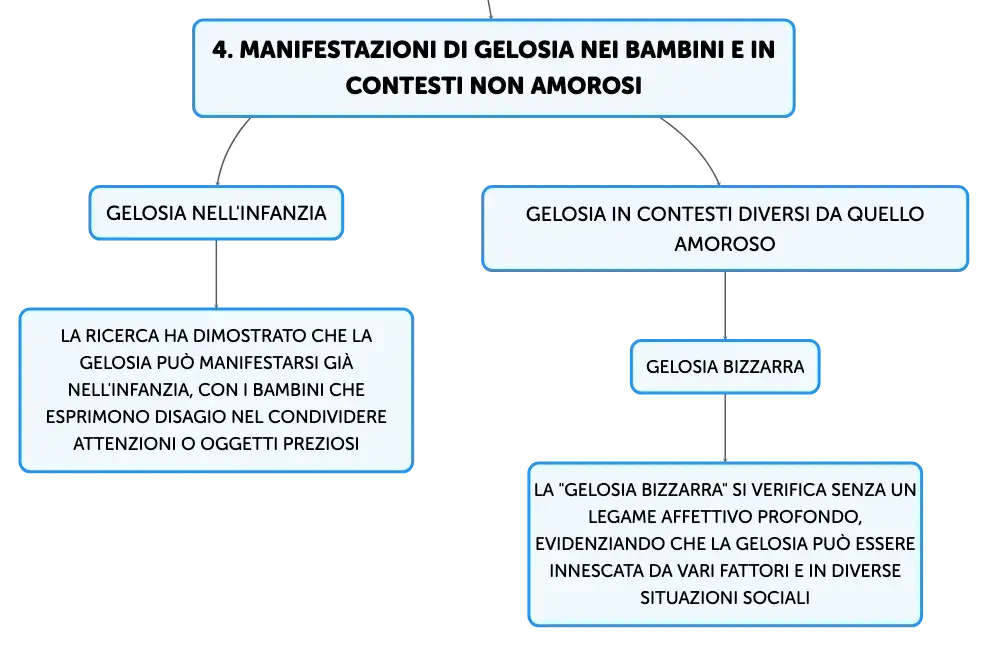 4. MANIFESTAZIONI DI GELOSIA NEI BAMBINI E IN CONTESTI NON AMOROSI

GELOSIA NELL'INFANZIA

LA RICERCA HA DIMOSTRATO CHE LA GELOSIA PUÒ MANIFESTARSI GIÀ NELL'INFANZIA, CON I BAMBINI CHE ESPRIMONO DISAGIO NEL CONDIVIDERE ATTENZIONI O OGGETTI PREZIOSI

GELOSIA IN CONTESTI DIVERSI DA QUELLO AMOROSO

GELOSIA BIZZARRA

LA "GELOSIA BIZZARRA" SI VERIFICA SENZA UN LEGAME AFFETTIVO PROFONDO, EVIDENZIANDO CHE LA GELOSIA PUÒ ESSERE INNESCATA DA VARI FATTORI E IN DIVERSE SITUAZIONI SOCIALI